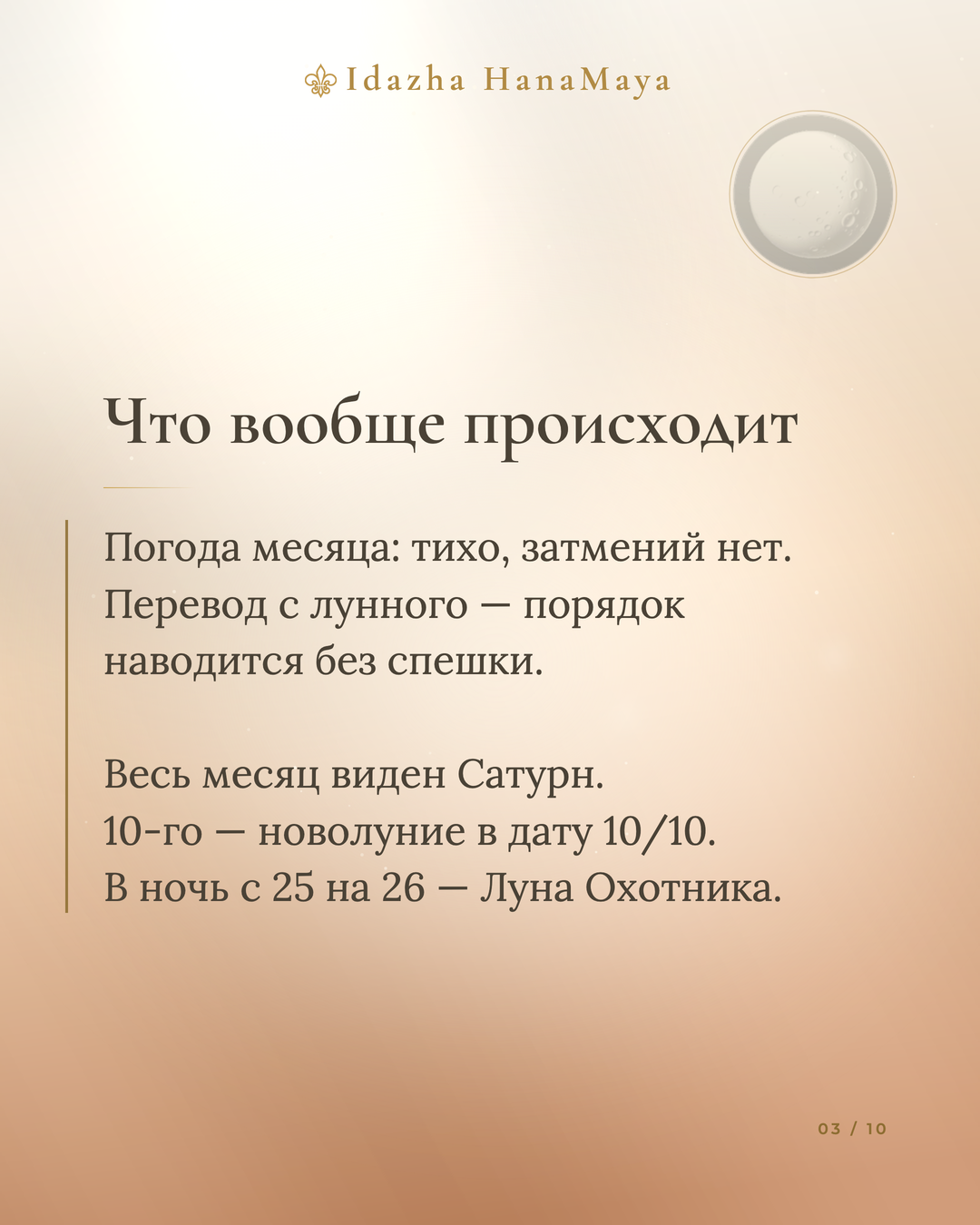 Idazha HanaMaya

Что вообще происходит

Погода месяца: тихо, затмений нет. Перевод с лунного — порядок наводится без спешки.

Весь месяц виден Сатурн.
10-го — новолуние в дату 10/10.
В ночь с 25 на 26 — Луна Охотника.

03 / 10